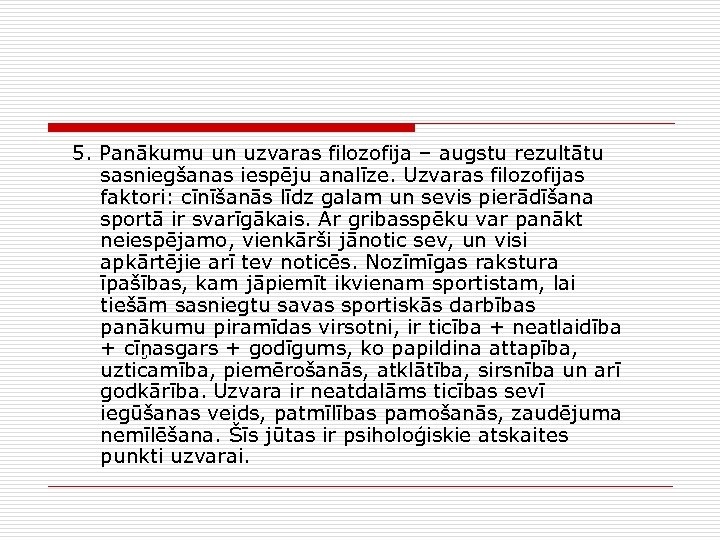 5. Panākumu un uzvaras filozofija – augstu rezultātu sasniegšanas iespēju analīze. Uzvaras filozofijas faktori: cīnīšanās līdz galam un sevis pierādīšana sportā ir svarīgākais. Ar gribasspēku var panākt neiespējamo, vienkārši jānotic sev, un visi apkārtējie arī tev noticēs. Nozīmīgas rakstura īpašības, kam jāpiemīt ikvienam sportistam, lai tiešām sasniegtu savas sportiskās darbības panākumu piramīdas virsotni, ir ticība + neatlaidība + cīņasgars + godīgums, ko papildina attapība, uzticamība, piemērošanās, atklātība, sirsnība un arī godkārība. Uzvara ir neatdalāms ticības sevī iegūšanas veids, patmīlības pamošanās, zaudējuma nemīlēšana. Šīs jūtas ir psiholoģiskie atskaites punkti uzvarai.